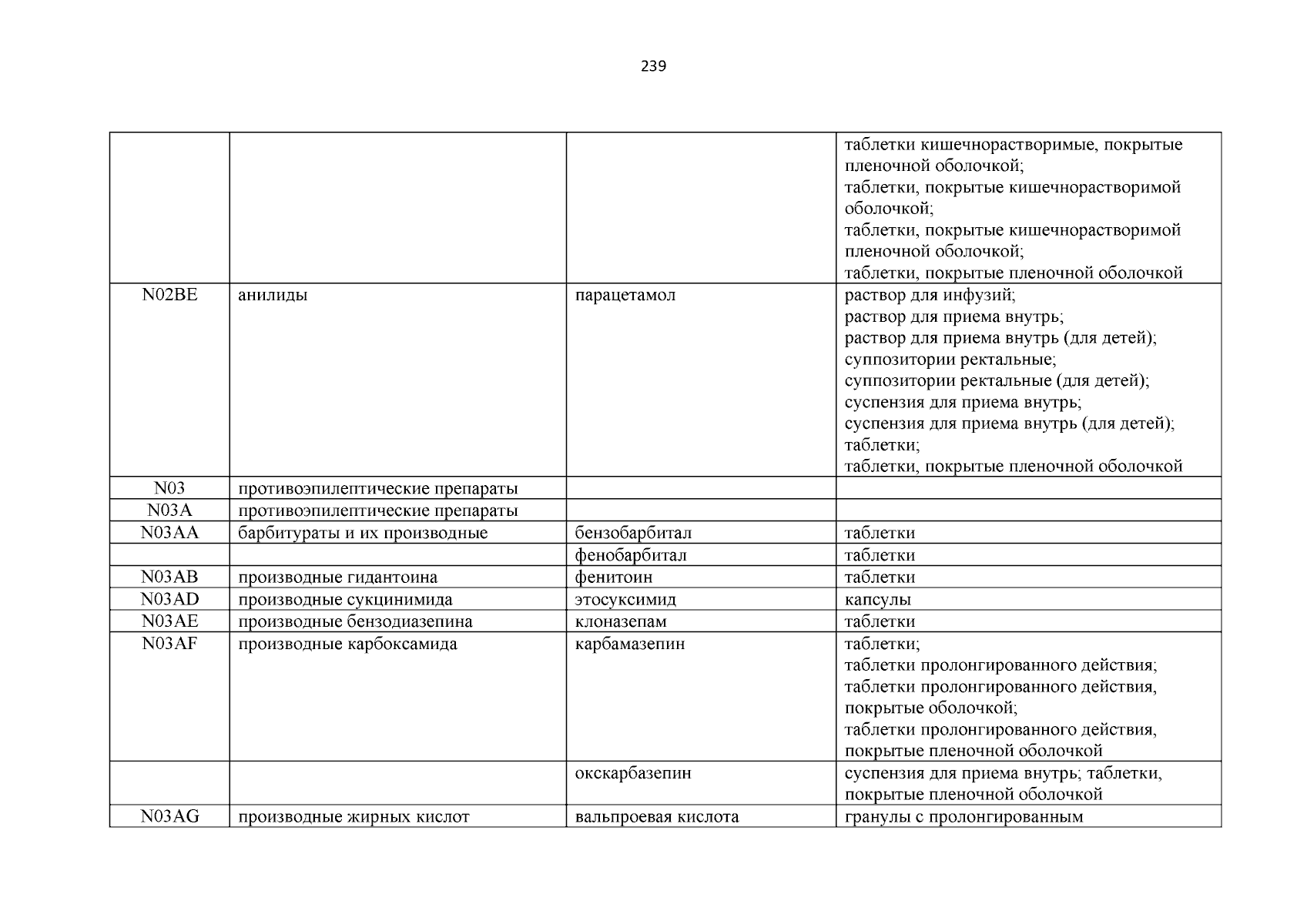 239

| | | | |
|---|---|---|---|
| | | | таблетки кишечнорастворимые, покрытые пленочной оболочкой; таблетки, покрытые кишечнорастворимой оболочкой; таблетки, покрытые кишечнорастворимой пленочной оболочкой; таблетки, покрытые пленочной оболочкой |
| N02BE | анилиды | парацетамол | раствор для инфузий; раствор для приема внутрь; раствор для приема внутрь (для детей); суппозитории ректальные; суппозитории ректальные (для детей); суспензия для приема внутрь; суспензия для приема внутрь (для детей); таблетки; таблетки, покрытые пленочной оболочкой |
| N03 | противоэпилептические препараты | | |
| N03A | противоэпилептические препараты | | |
| N03AA | барбитураты и их производные | бензобарбитал | таблетки |
| | | фенобарбитал | таблетки |
| N03AB | производные гидантоина | фенитоин | таблетки |
| N03AD | производные сукцинимида | этосуксимид | капсулы |
| N03AE | производные бензодиазепина | клоназепам | таблетки |
| N03AF | производные карбоксамида | карбамазепин | таблетки; таблетки пролонгированного действия; таблетки пролонгированного действия, покрытые оболочкой; таблетки пролонгированного действия, покрытые пленочной оболочкой |
| | | окскарбазепин | суспензия для приема внутрь; таблетки, покрытые пленочной оболочкой |
| N03AG | производные жирных кислот | вальпроевая кислота | гранулы с пролонгированным |